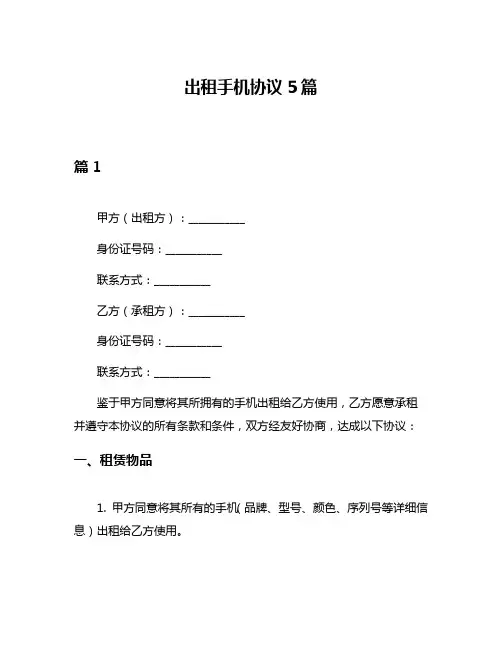 出租手机协议 5 篇

篇 1

甲方（出租方）：__________

身份证号码：__________

联系方式：__________

乙方（承租方）：__________

身份证号码：__________

联系方式：__________

鉴于甲方同意将其所拥有的手机出租给乙方使用，乙方愿意承租并遵守本协议的所有条款和条件，双方经友好协商，达成以下协议：

一、租赁物品

1. 甲方同意将其所有的手机（品牌、型号、颜色、序列号等详细信息）出租给乙方使用。